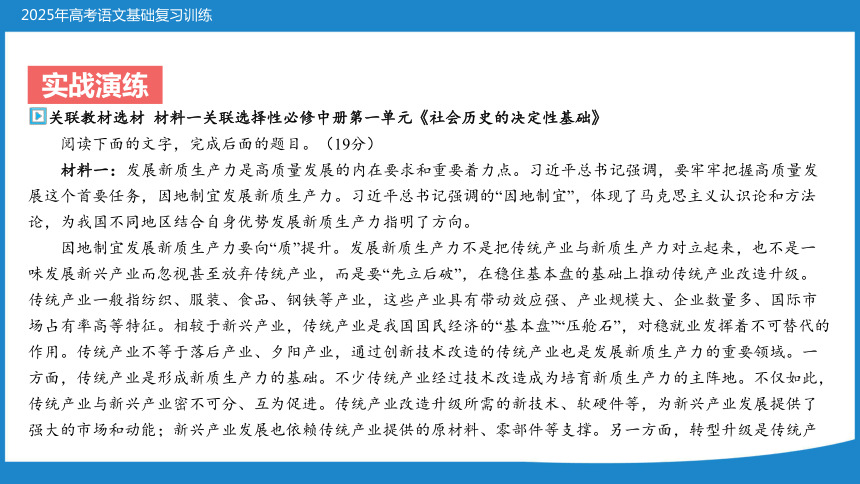 2025年高考语文基础复习训练

实战演练

关联教材选材 材料一关联选择性必修中册第一单元《社会历史的决定性基础》

阅读下面的文字，完成后面的题目。（19分）

材料一：发展新质生产力是高质量发展的内在要求和重要着力点。习近平总书记强调，要牢牢把握高质量发展这个首要任务，因地制宜发展新质生产力。习近平总书记强调的“因地制宜”，体现了马克思主义认识论和方法论，为我国不同地区结合自身优势发展新质生产力指明了方向。

因地制宜发展新质生产力要向“质”提升。发展新质生产力不是把传统产业与新质生产力对立起来，也不是一味发展新兴产业而忽视甚至放弃传统产业，而是要“先立后破”，在稳住基本盘的基础上推动传统产业改造升级。传统产业一般指纺织、服装、食品、钢铁等产业，这些产业具有带动效应强、产业规模大、企业数量多、国际市场占有率高等特征。相较于新兴产业，传统产业是我国国民经济的“基本盘”“压舱石”，对稳就业发挥着不可替代的作用。传统产业不等于落后产业、夕阳产业，通过创新技术改造的传统产业也是发展新质生产力的重要领域。一方面，传统产业是形成新质生产力的基础。不少传统产业经过技术改造成为培育新质生产力的主阵地。不仅如此，传统产业与新兴产业密不可分、互为促进。传统产业改造升级所需的新技术、软硬件等，为新兴产业发展提供了强大的市场和动能；新兴产业发展也依赖传统产业提供的原材料、零部件等支撑。另一方面，转型升级是传统产